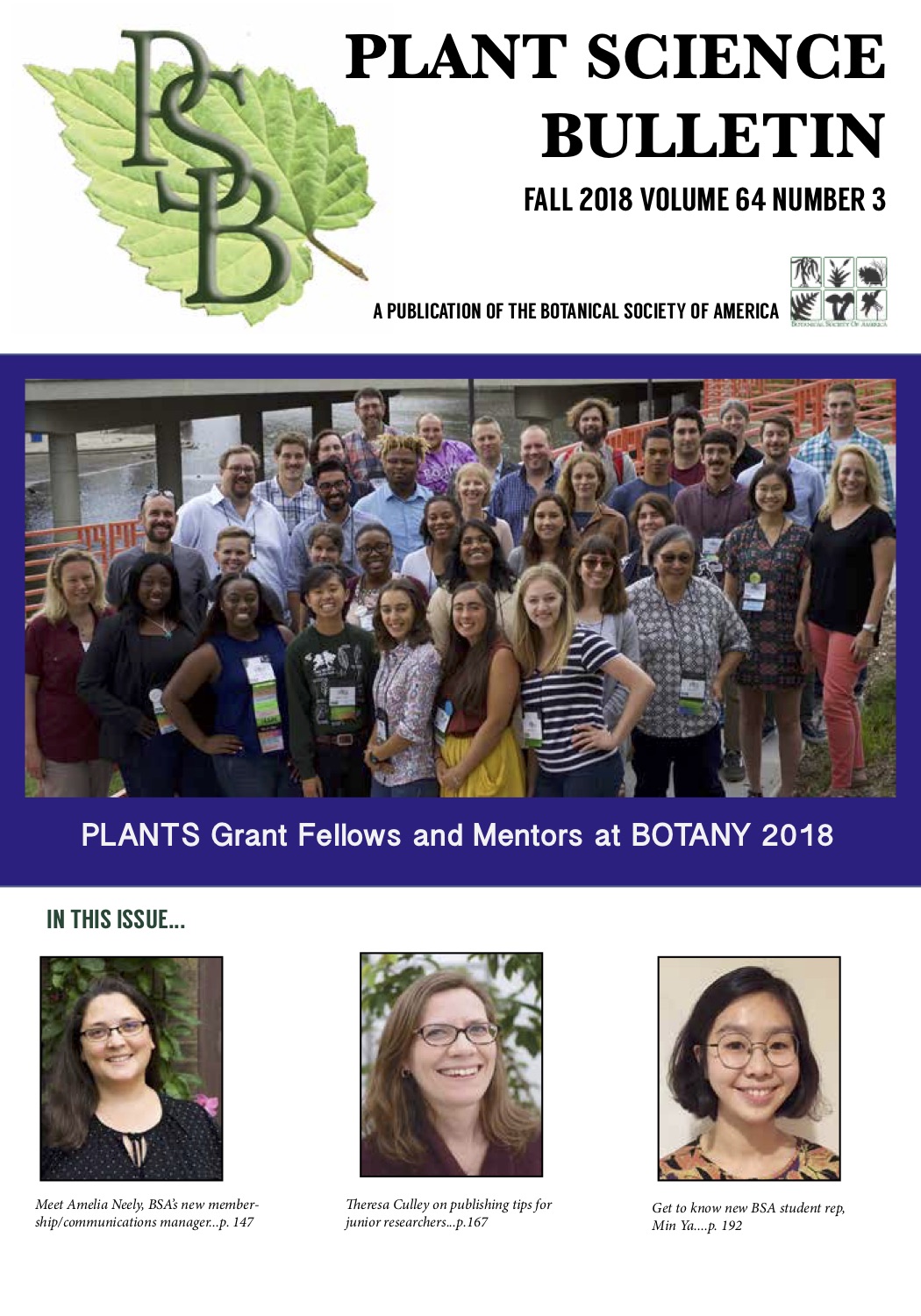 PSB

PLANT SCIENCE BULLETIN

FALL 2018 VOLUME 64 NUMBER 3

A PUBLICATION OF THE BOTANICAL SOCIETY OF AMERICA

BOTANICAL SOCIETY OF AMERICA

PLANTS Grant Fellows and Mentors at BOTANY 2018

IN THIS ISSUE...

Meet Amelia Neely, BSA's new membership/communications manager...p. 147

Theresa Culley on publishing tips for junior researchers...p.167

Get to know new BSA student rep, Min Ya....p. 192